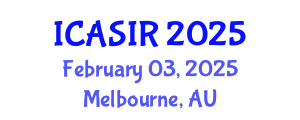 ICASIR 2025
February 03, 2025
Melbourne, AU